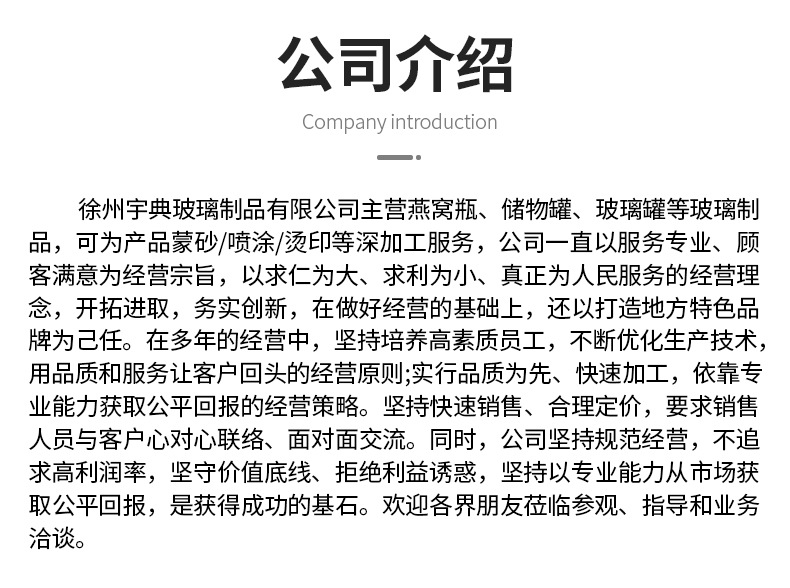 公司介绍

Company introduction

徐州宇典玻璃制品有限公司主营燕窝瓶、储物罐、玻璃罐等玻璃制品，可为产品蒙砂/喷涂/烫印等深加工服务，公司一直以服务专业、顾客满意为经营宗旨，以求仁为大、求利为小、真正为人民服务的经营理念，开拓进取，务实创新，在做好经营的基础上，还以打造地方特色品牌为己任。在多年的经营中，坚持培养高素质员工，不断优化生产技术，用品质和服务让客户回头的经营原则;实行品质为先、快速加工，依靠专业能力获取公平回报的经营策略。坚持快速销售、合理定价，要求销售人员与客户心对心联络、面对面交流。同时，公司坚持规范经营，不追求高利润率，坚守价值底线、拒绝利益诱惑，坚持以专业能力从市场获取公平回报，是获得成功的基石。欢迎各界朋友莅临参观、指导和业务洽谈。